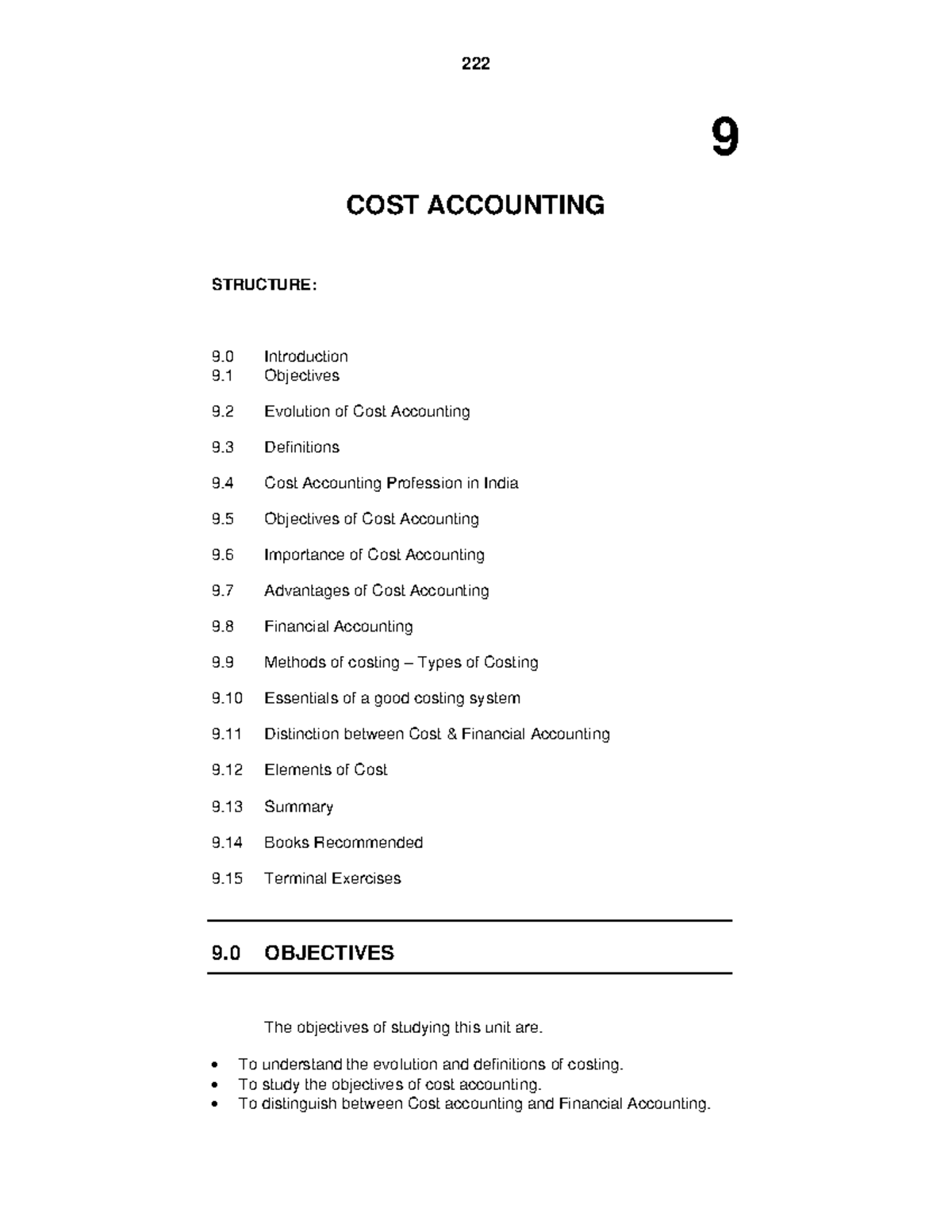 222

9

COST ACCOUNTING

STRUCTURE:

9.0 Introduction
9.1 Objectives

9.2 Evolution of Cost Accounting

9.3 Definitions

9.4 Cost Accounting Profession in India

9.5 Objectives of Cost Accounting

9.6 Importance of Cost Accounting

9.7 Advantages of Cost Accounting

9.8 Financial Accounting

9.9 Methods of costing – Types of Costing

9.10 Essentials of a good costing system

9.11 Distinction between Cost & Financial Accounting

9.12 Elements of Cost

9.13 Summary

9.14 Books Recommended

9.15 Terminal Exercises

9.0 OBJECTIVES

The objectives of studying this unit are.

• To understand the evolution and definitions of costing.
• To study the objectives of cost accounting.
• To distinguish between Cost accounting and Financial Accounting.